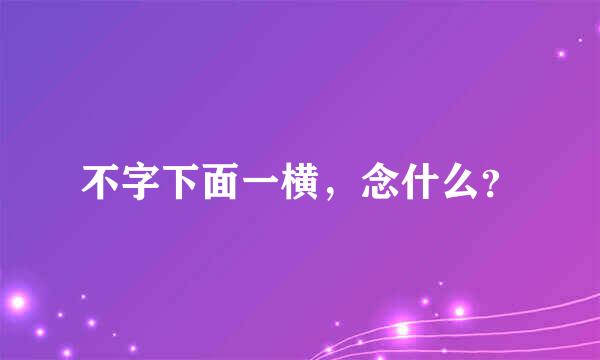 不字下面一横，念什么?